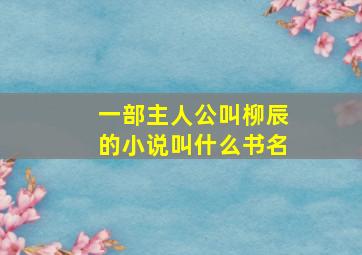 一部主人公叫柳辰的小说叫什么书名